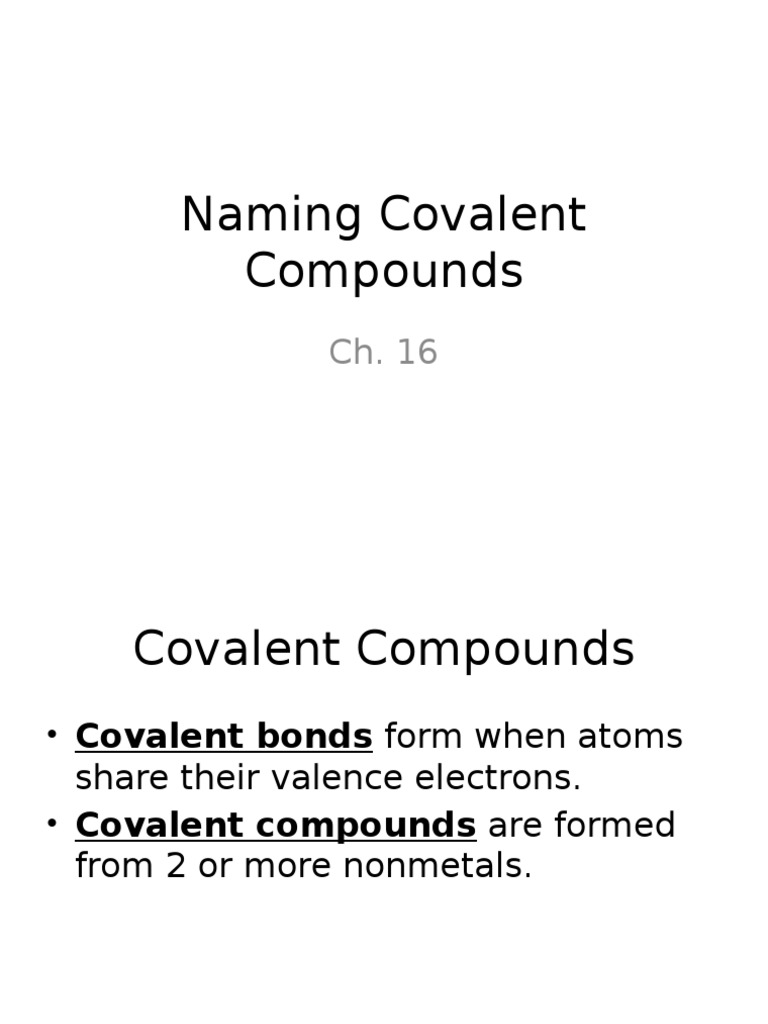 Naming Covalent Compounds

Ch. 16

Covalent Compounds

• Covalent bonds form when atoms share their valence electrons.
• Covalent compounds are formed from 2 or more nonmetals.